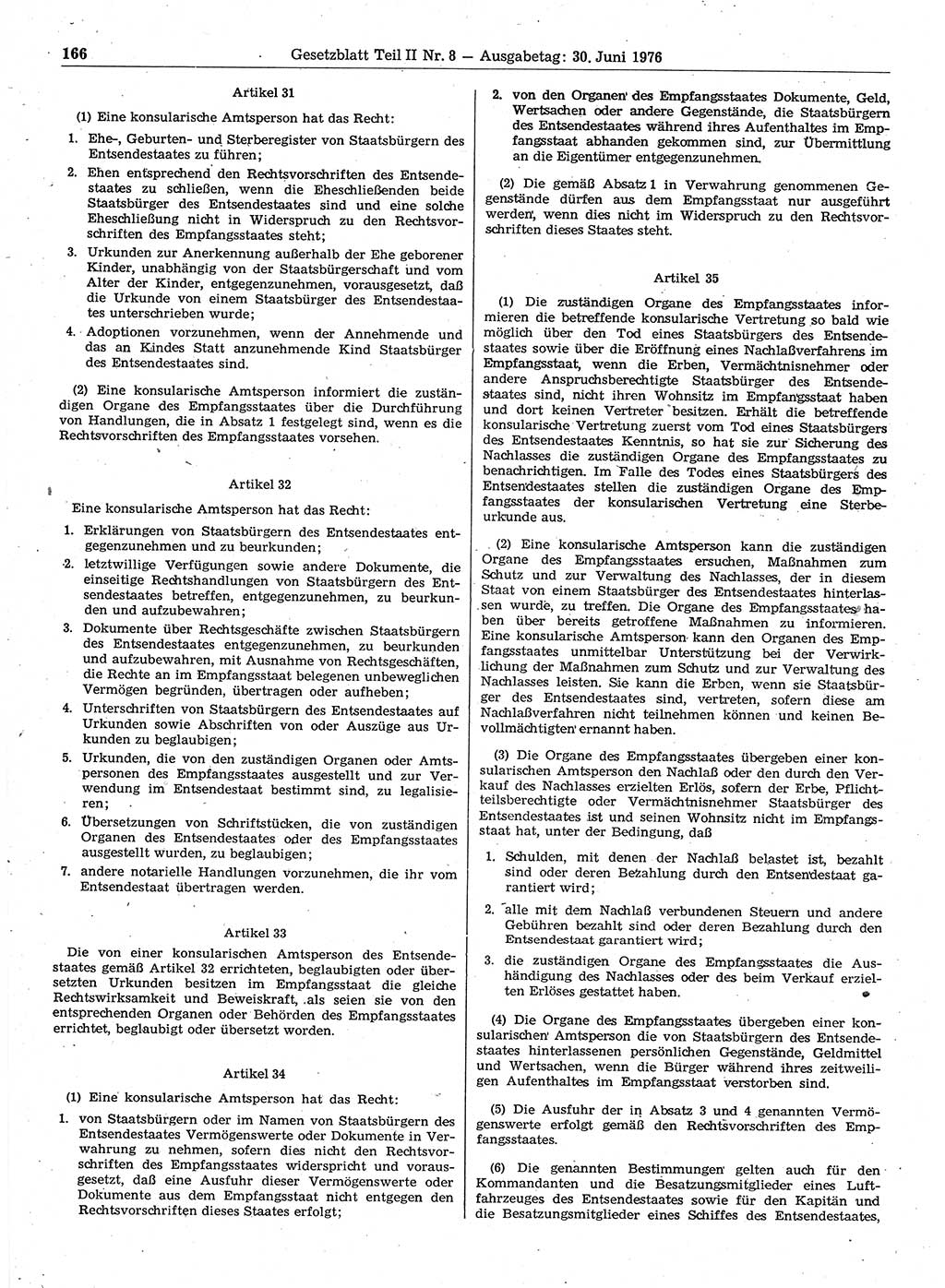 166 Gesetzblatt Teil II Nr. 8 — Ausgabetag: 30. Juni 1976

Artikel 31

(1) Eine konsularische Amtsperson hat das Recht:

1. Ehe-, Geburten- und Sterberegister von Staatsbürgern des Entsendestaates zu führen;

2. Ehen entsprechend den Rechtsvorschriften des Entsendestaates zu schließen, wenn die Eheschließenden beide Staatsbürger des Entsendestaates sind und eine solche Eheschließung nicht in Widerspruch zu den Rechtsvorschriften des Empfangsstaates steht;

3. Urkunden zur Anerkennung außerhalb der Ehe geborener Kinder, unabhängig von der Staatsbürgerschaft und vom Alter der Kinder, entgegenzunehmen, vorausgesetzt, daß die Urkunde von einem Staatsbürger des Entsendestaates unterschrieben wurde;

4. Adoptionen vorzunehmen, wenn der Annehmende und das an Kindes Statt anzunehmende Kind Staatsbürger des Entsendestaates sind.

(2) Eine konsularische Amtsperson informiert die zuständigen Organe des Empfangsstaates über die Durchführung von Handlungen, die in Absatz 1 festgelegt sind, wenn es die Rechtsvorschriften des Empfangsstaates vorsehen.

Artikel 32

Eine konsularische Amtsperson hat das Recht:

1. Erklärungen von Staatsbürgern des Entsendestaates entgegenzunehmen und zu beurkunden;

2. letztwillige Verfügungen sowie andere Dokumente, die einseitige Rechtshandlungen von Staatsbürgern des Entsendestaates betreffen, entgegenzunehmen, zu beurkunden und aufzubewahren;

3. Dokumente über Rechtsgeschäfte zwischen Staatsbürgern des Entsendestaates entgegenzunehmen, zu beurkunden und aufzubewahren, mit Ausnahme von Rechtsgeschäften, die Rechte an im Empfangsstaat belegenen unbeweglichen Vermögen begründen, übertragen oder aufheben;

4. Unterschriften von Staatsbürgern des Entsendestaates auf Urkunden sowie Abschriften von oder Auszüge aus Urkunden zu beglaubigen;

5. Urkunden, die von den zuständigen Organen oder Amtspersonen des Empfangsstaates ausgestellt und zur Verwendung im Entsendestaat bestimmt sind, zu legalisieren;

6. Übersetzungen von Schriftstücken, die von zuständigen Organen des Entsendestaates oder des Empfangsstaates ausgestellt wurden, zu beglaubigen;

7. andere notarielle Handlungen vorzunehmen, die ihr vom Entsendestaat übertragen werden.

Artikel 33

Die von einer konsularischen Amtsperson des Entsendestaates gemäß Artikel 32 errichteten, beglaubigten oder übersetzten Urkunden besitzen im Empfangsstaat die gleiche Rechtswirksamkeit und Beweiskraft, als seien sie von den entsprechenden Organen oder Behörden des Empfangsstaates errichtet, beglaubigt oder übersetzt worden.

Artikel 34

(1) Eine konsularische Amtsperson hat das Recht:

1. von Staatsbürgern oder im Namen von Staatsbürgern des Entsendestaates Vermögenswerte oder Dokumente in Verwahrung zu nehmen, sofern dies nicht den Rechtsvorschriften des Empfangsstaates widerspricht und vorausgesetzt, daß eine Ausfuhr dieser Vermögenswerte oder Dokumente aus dem Empfangsstaat nicht entgegen den Rechtsvorschriften dieses Staates erfolgt;

2. von den Organen des Empfangsstaates Dokumente, Geld, Wertsachen oder andere Gegenstände, die Staatsbürgern des Entsendestaates während ihres Aufenthaltes im Empfangsstaat abhanden gekommen sind, zur Übermittlung an die Eigentümer entgegenzunehmen.

(2) Die gemäß Absatz 1 in Verwahrung genommenen Gegenstände dürfen aus dem Empfangsstaat nur ausgeführt werden, wenn dies nicht im Widerspruch zu den Rechtsvorschriften dieses Staates steht.

Artikel 35

(1) Die zuständigen Organe des Empfangsstaates informieren die betreffende konsularische Vertretung so bald wie möglich über den Tod eines Staatsbürgers des Entsendestaates sowie über die Eröffnung eines Nachlaßverfahrens im Empfangsstaat, wenn die Erben, Vermächtnisnehmer oder andere Anspruchsberechtigte Staatsbürger des Entsendestaates sind, nicht ihren Wohnsitz im Empfangsstaat haben und dort keinen Vertreter besitzen. Erhält die betreffende konsularische Vertretung zuerst vom Tod eines Staatsbürgers des Entsendestaates Kenntnis, so hat sie zur Sicherung des Nachlasses die zuständigen Organe des Empfangsstaates zu benachrichtigen. Im Falle des Todes eines Staatsbürgers des Entsendestaates stellen die zuständigen Organe des Empfangsstaates der konsularischen Vertretung eine Sterbeurkunde aus.

(2) Eine konsularische Amtsperson kann die zuständigen Organe des Empfangsstaates ersuchen, Maßnahmen zum Schutz und zur Verwaltung des Nachlasses, der in diesem Staat von einem Staatsbürger des Entsendestaates hinterlassen wurde, zu treffen. Die Organe des Empfangsstaates haben über bereits getroffene Maßnahmen zu informieren. Eine konsularische Amtsperson kann den Organen des Empfangsstaates unmittelbar Unterstützung bei der Verwirklichung der Maßnahmen zum Schutz und zur Verwaltung des Nachlasses leisten. Sie kann die Erben, wenn sie Staatsbürger des Entsendestaates sind, vertreten, sofern diese am Nachlaßverfahren nicht teilnehmen können und keinen Bevollmächtigten ernannt haben.

(3) Die Organe des Empfangsstaates übergeben einer konsularischen Amtsperson den Nachlaß oder den durch den Verkauf des Nachlasses erzielten Erlös, sofern der Erbe, Pflichtteilsberechtigte oder Vermächtnisnehmer Staatsbürger des Entsendestaates ist und seinen Wohnsitz nicht im Empfangsstaat hat, unter der Bedingung, daß

1. Schulden, mit denen der Nachlaß belastet ist, bezahlt sind oder deren Bezahlung durch den Entsendestaat garantiert wird;

2. alle mit dem Nachlaß verbundenen Steuern und andere Gebühren bezahlt sind oder deren Bezahlung durch den Entsendestaat garantiert wird;

3. die zuständigen Organe des Empfangsstaates die Aushändigung des Nachlasses oder des beim Verkauf erzielten Erlöses gestattet haben.

(4) Die Organe des Empfangsstaates übergeben einer konsularischen Amtsperson die von Staatsbürgern des Entsendestaates hinterlassenen persönlichen Gegenstände, Geldmittel und Wertsachen, wenn die Bürger während ihres zeitweiligen Aufenthaltes im Empfangsstaat verstorben sind.

(5) Die Ausfuhr der in Absatz 3 und 4 genannten Vermögenswerte erfolgt gemäß den Rechtsvorschriften des Empfangsstaates.

(6) Die genannten Bestimmungen gelten auch für den Kommandanten und die Besatzungsmitglieder eines Luftfahrzeuges des Entsendestaates sowie für den Kapitän und die Besatzungsmitglieder eines Schiffes des Entsendestaates,